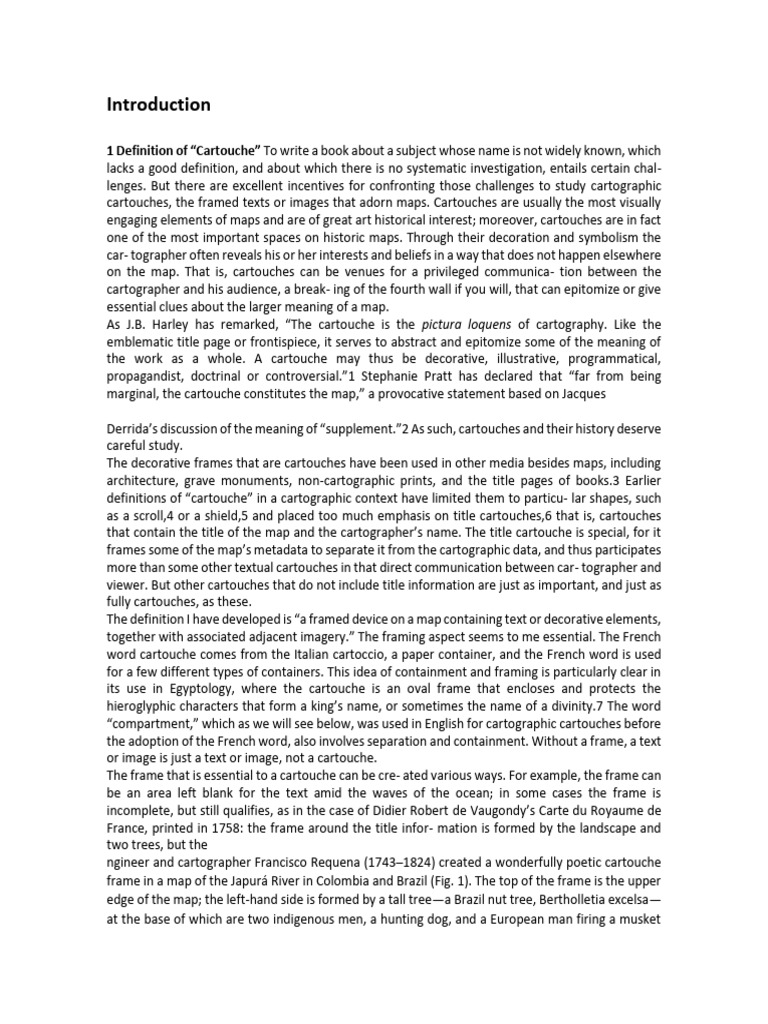 Introduction

1 Definition of "Cartouche" To write a book about a subject whose name is not widely known, which lacks a good definition, and about which there is no systematic investigation, entails certain challenges. But there are excellent incentives for confronting those challenges to study cartographic cartouches, the framed texts or images that adorn maps. Cartouches are usually the most visually engaging elements of maps and are of great art historical interest; moreover, cartouches are in fact one of the most important spaces on historic maps. Through their decoration and symbolism the car- tographer often reveals his or her interests and beliefs in a way that does not happen elsewhere on the map. That is, cartouches can be venues for a privileged communica- tion between the cartographer and his audience, a break- ing of the fourth wall if you will, that can epitomize or give essential clues about the larger meaning of a map.
As J.B. Harley has remarked, "The cartouche is the pictura loquens of cartography. Like the emblematic title page or frontispiece, it serves to abstract and epitomize some of the meaning of the work as a whole. A cartouche may thus be decorative, illustrative, programmatical, propagandist, doctrinal or controversial."1 Stephanie Pratt has declared that "far from being marginal, the cartouche constitutes the map," a provocative statement based on Jacques

Derrida's discussion of the meaning of "supplement."2 As such, cartouches and their history deserve careful study.
The decorative frames that are cartouches have been used in other media besides maps, including architecture, grave monuments, non-cartographic prints, and the title pages of books.3 Earlier definitions of "cartouche" in a cartographic context have limited them to particu- lar shapes, such as a scroll,4 or a shield,5 and placed too much emphasis on title cartouches,6 that is, cartouches that contain the title of the map and the cartographer's name. The title cartouche is special, for it frames some of the map's metadata to separate it from the cartographic data, and thus participates more than some other textual cartouches in that direct communication between car- tographer and viewer. But other cartouches that do not include title information are just as important, and just as fully cartouches, as these.
The definition I have developed is "a framed device on a map containing text or decorative elements, together with associated adjacent imagery." The framing aspect seems to me essential. The French word cartouche comes from the Italian cartoccio, a paper container, and the French word is used for a few different types of containers. This idea of containment and framing is particularly clear in its use in Egyptology, where the cartouche is an oval frame that encloses and protects the hieroglyphic characters that form a king's name, or sometimes the name of a divinity.7 The word "compartment," which as we will see below, was used in English for cartographic cartouches before the adoption of the French word, also involves separation and containment. Without a frame, a text or image is just a text or image, not a cartouche.
The frame that is essential to a cartouche can be cre- ated various ways. For example, the frame can be an area left blank for the text amid the waves of the ocean; in some cases the frame is incomplete, but still qualifies, as in the case of Didier Robert de Vaugondy's Carte du Royaume de France, printed in 1758: the frame around the title infor- mation is formed by the landscape and two trees, but the
ngineer and cartographer Francisco Requena (1743–1824) created a wonderfully poetic cartouche frame in a map of the Japurá River in Colombia and Brazil (Fig. 1). The top of the frame is the upper edge of the map; the left-hand side is formed by a tall tree—a Brazil nut tree, Bertholletia excelsa—at the base of which are two indigenous men, a hunting dog, and a European man firing a musket